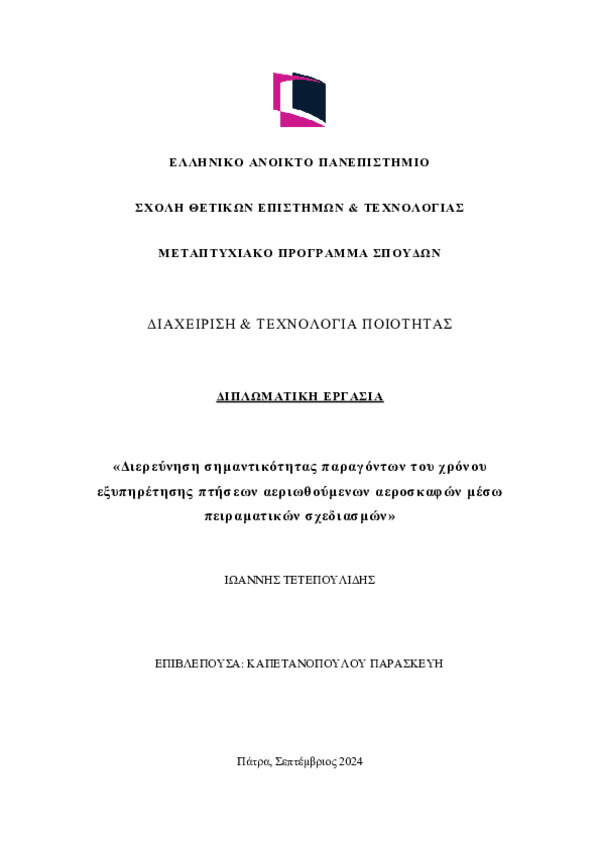 ΕΛΛΗΝΙΚΟ ΑΝΟΙΚΤΟ ΠΑΝΕΠΙΣΤΗΜΙΟ

ΣΧΟΛΗ ΘΕΤΙΚΩΝ ΕΠΙΣΤΗΜΩΝ & ΤΕΧΝΟΛΟΓΙΑΣ

ΜΕΤΑΠΤΥΧΙΑΚΟ ΠΡΟΓΡΑΜΜΑ ΣΠΟΥΔΩΝ

ΔΙΑΧΕΙΡΙΣΗ & ΤΕΧΝΟΛΟΓΙΑ ΠΟΙΟΤΗΤΑΣ

ΔΙΠΛΩΜΑΤΙΚΗ ΕΡΓΑΣΙΑ

«Διερεύνηση σημαντικότητας παραγόντων του χρόνου εξυπηρέτησης πτήσεων αεριωθούμενων αεροσκαφών μέσω πειραματικών σχεδιασμών»

ΙΩΑΝΝΗΣ ΤΕΤΕΠΟΥΛΙΔΗΣ

ΕΠΙΒΛΕΠΟΥΣΑ: ΚΑΠΕΤΑΝΟΠΟΥΛΟΥ ΠΑΡΑΣΚΕΥΗ

Πάτρα, Σεπτέμβριος 2024